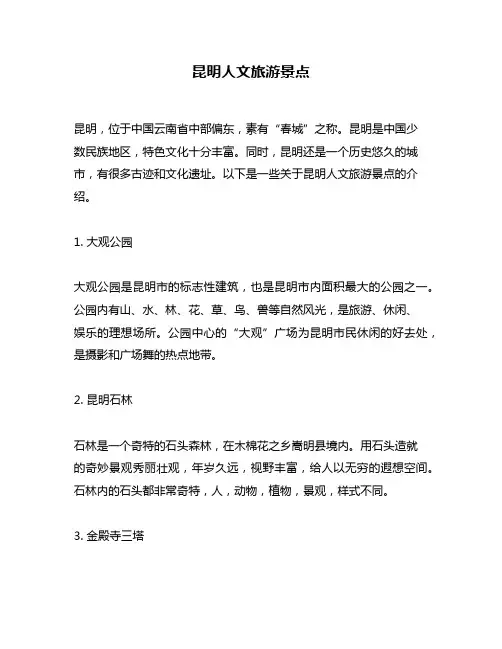 昆明人文旅游景点

昆明，位于中国云南省中部偏东，素有“春城”之称。昆明是中国少数民族地区，特色文化十分丰富。同时，昆明还是一个历史悠久的城市，有很多古迹和文化遗址。以下是一些关于昆明人文旅游景点的介绍。

1. 大观公园

大观公园是昆明市的标志性建筑，也是昆明市内面积最大的公园之一。公园内有山、水、林、花、草、鸟、兽等自然风光，是旅游、休闲、娱乐的理想场所。公园中心的“大观”广场为昆明市民休闲的好去处，是摄影和广场舞的热点地带。

2. 昆明石林

石林是一个奇特的石头森林，在木棉花之乡嵩明县境内。用石头造就的奇妙景观秀丽壮观，年岁久远，视野丰富，给人以无穷的遐想空间。石林内的石头都非常奇特，人，动物，植物，景观，样式不同。

3. 金殿寺三塔